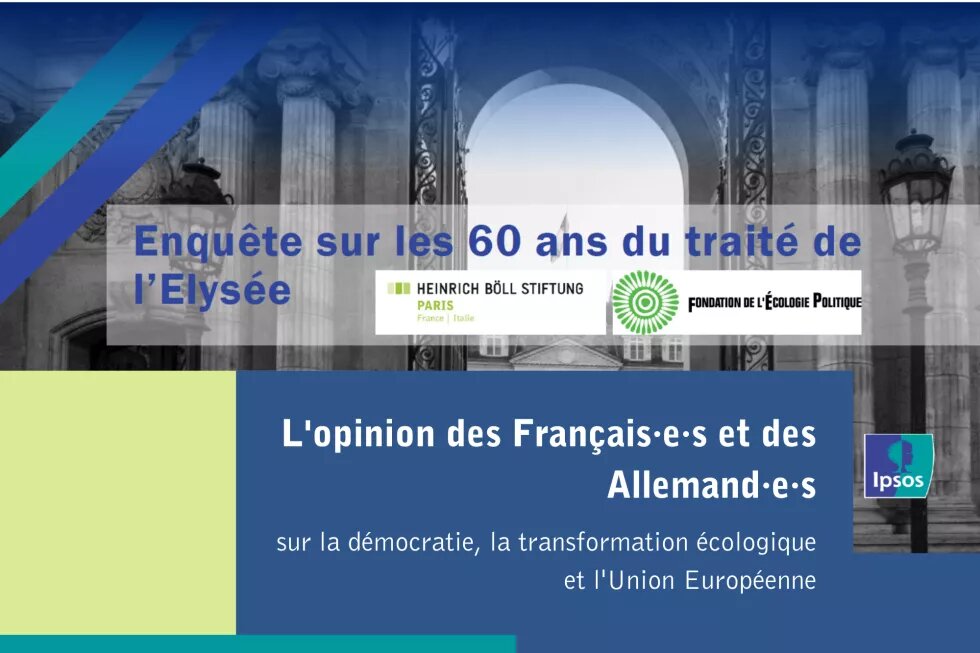 Enquête sur les 60 ans du traité de l'Elysée

HEINRICH BÖLL STIFTUNG
PARIS
France | Italie

FONDATION DE L'ÉCOLOGIE POLITIQUE

L'opinion des Français·e·s et des Allemand·e·s

sur la démocratie, la transformation écologique et l'Union Européenne

Ipsos